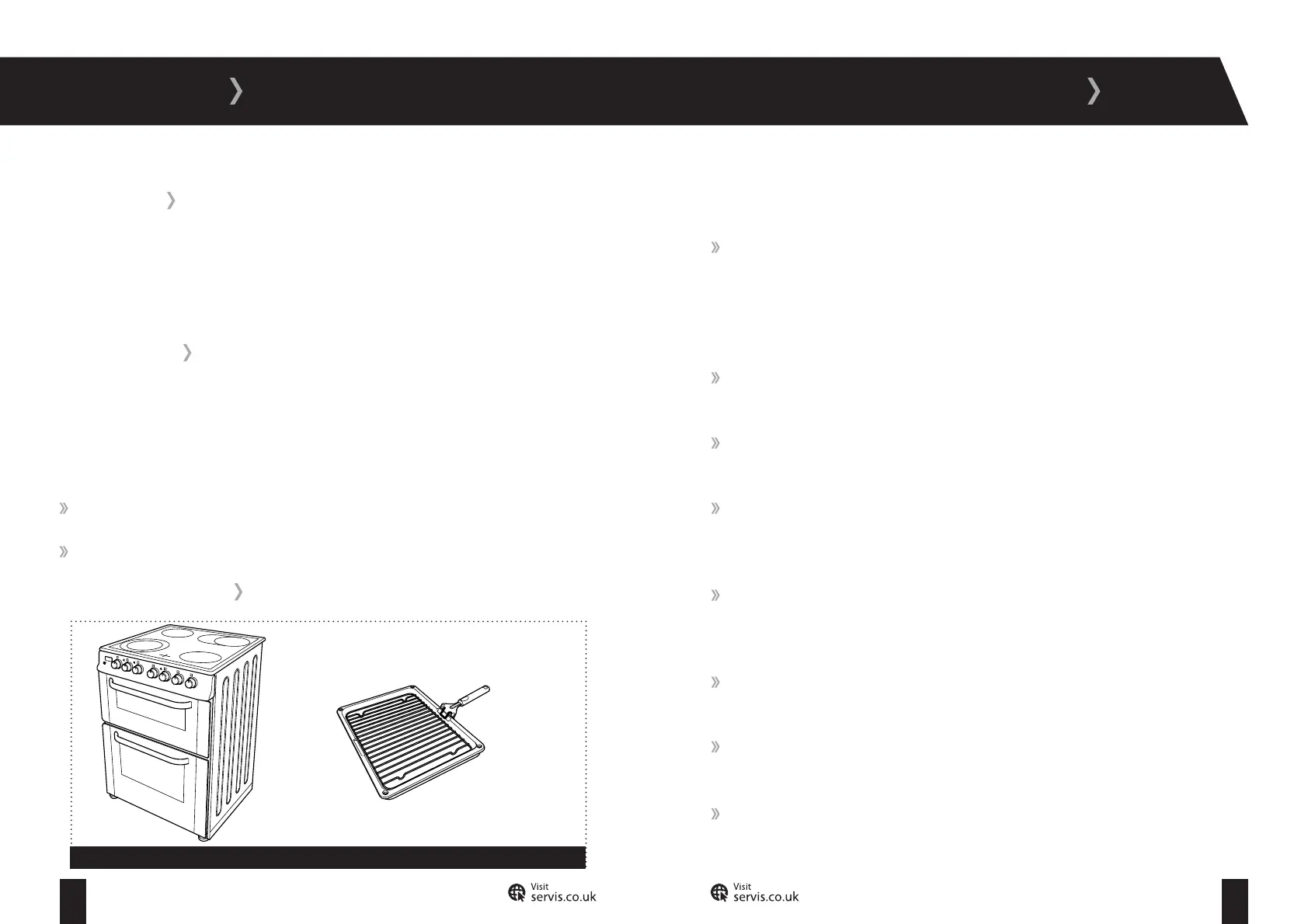 Visit
servis.co.uk

Visit
servis.co.uk